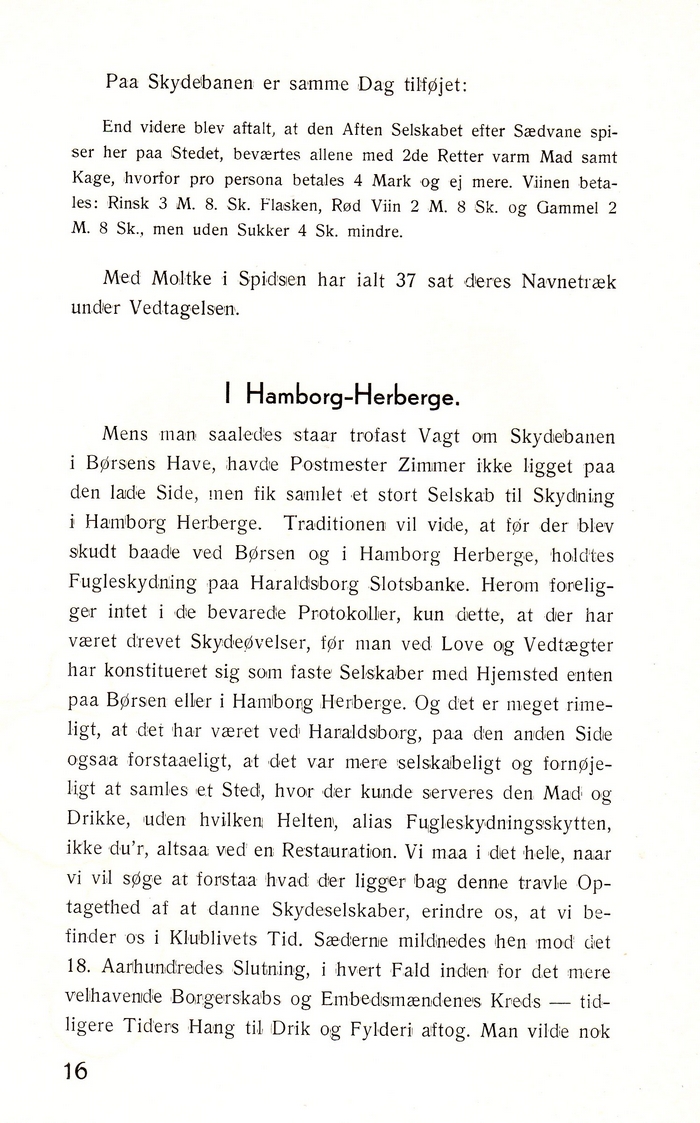 Paa Skydebanen er samme Dag tilføjet:

End videre blev aftalt, at den Aften Selskabet efter Sædvane spiser her paa Stedet, beværtes allene med 2de Retter varm Mad samt Kage, hvorfor pro persona betales 4 Mark og ej mere. Viinen betales: Rinsk 3 M. 8. Sk. Flasken, Rød Viin 2 M. 8 Sk. og Gammel 2 M. 8 Sk., men uden Sukker 4 Sk. mindre.

Med Moltke i Spidsen har ialt 37 sat deres Navnetræk under Vedtagelsen.

I Hamborg-Herberge.

Mens man saaledes staar trofast Vagt om Skydebanen i Børsens Have, havde Postmester Zimmer ikke ligget paa den lade Side, men fik samlet et stort Selskab til Skydning i Hamborg Herberge. Traditionen vil vide, at før der blev skudt baade ved Børsen og i Hamborg Herberge, holdtes Fugleskydning paa Haraldsborg Slotsbanke. Herom foreligger intet i de bevarede Protokoller, kun dette, at der har været drevet Skydeøvelser, før man ved Love og Vedtægter har konstitueret sig som faste Selskaber med Hjemsted enten paa Børsen eller i Hamborg Herberge. Og det er meget rimeligt, at det har været ved Haraldsborg, paa den anden Side ogsaa forstaaeligt, at det var mere selskabeligt og fornøjeligt at samles et Sted, hvor der kunde serveres den Mad og Drikke, uden hvilken Helten, alias Fugleskydningsskytten, ikke du'r, altsaa ved en Restauration. Vi maa i det hele, naar vi vil søge at forstaa hvad der ligger bag denne travle Optagethed af at danne Skydeselskaber, erindre os, at vi befinder os i Klublivets Tid. Sæderne mildnedes hen mod det 18. Aarhundredes Slutning, i hvert Fald inden for det mere velhavende Borgerskabs og Embedsmændenes Kreds — tidligere Tiders Hang til Drik og Fylderi aftog. Man vilde nok

16